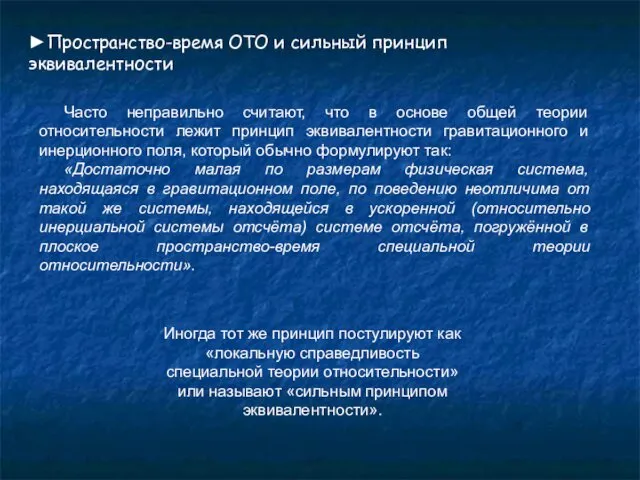 ►Пространство-время ОТО и сильный принцип эквивалентности

Часто неправильно считают, что в основе общей теории относительности лежит принцип эквивалентности гравитационного и инерционного поля, который обычно формулируют так:

«Достаточно малая по размерам физическая система, находящаяся в гравитационном поле, по поведению неотличима от такой же системы, находящейся в ускоренной (относительно инерциальной системы отсчёта) системе отсчёта, погружённой в плоское пространство-время специальной теории относительности».

Иногда тот же принцип постулируют как «локальную справедливость специальной теории относительности» или называют «сильным принципом эквивалентности».